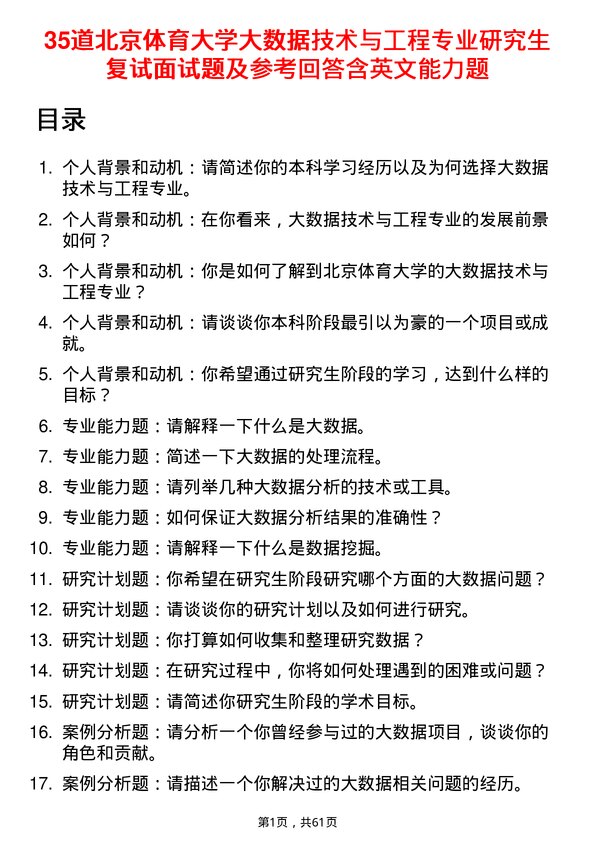 35道北京体育大学大数据技术与工程专业研究生复试面试题及参考回答含英文能力题

目录

1. 个人背景和动机：请简述你的本科学习经历以及为何选择大数据技术与工程专业。
2. 个人背景和动机：在你看来，大数据技术与工程专业的发展前景如何？
3. 个人背景和动机：你是如何了解到北京体育大学的大数据技术与工程专业？
4. 个人背景和动机：请谈谈你本科阶段最引以为豪的一个项目或成就。
5. 个人背景和动机：你希望通过研究生阶段的学习，达到什么样的目标？
6. 专业能力题：请解释一下什么是大数据。
7. 专业能力题：简述一下大数据的处理流程。
8. 专业能力题：请列举几种大数据分析的技术或工具。
9. 专业能力题：如何保证大数据分析结果的准确性？
10. 专业能力题：请解释一下什么是数据挖掘。
11. 研究计划题：你希望在研究生阶段研究哪个方面的大数据问题？
12. 研究计划题：请谈谈你的研究计划以及如何进行研究。
13. 研究计划题：你打算如何收集和整理研究数据？
14. 研究计划题：在研究过程中，你将如何处理遇到的困难或问题？
15. 研究计划题：请简述你研究生阶段的学术目标。
16. 案例分析题：请分析一个你曾经参与过的大数据项目，谈谈你的角色和贡献。
17. 案例分析题：请描述一个你解决过的大数据相关问题的经历。

第1页，共61页